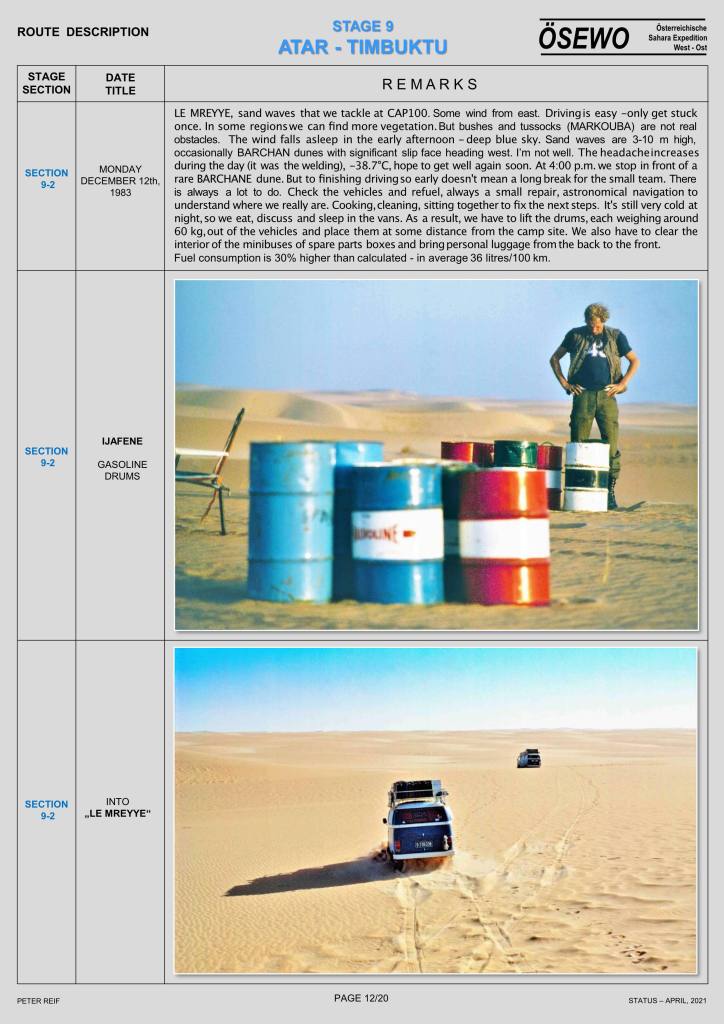 ROUTE DESCRIPTION

STAGE 9
ATAR - TIMBUKTU

ÖSEWO
Österreichische Sahara Expedition West - Ost

| STAGE SECTION | DATE TITLE | REMARKS |
|---|---|---|
| SECTION 9-2 | MONDAY DECEMBER 12th, 1983 | LE MREYYE, sand waves that we tackle at CAP100. Some wind from east. Driving is easy –only get stuck once. In some regions we can find more vegetation. But bushes and tussocks (MARKOUBA) are not real obstacles. The wind falls asleep in the early afternoon – deep blue sky. Sand waves are 3-10 m high, occasionally BARCHAN dunes with significant slip face heading west. I'm not well. The headache increases during the day (it was the welding), ~38.7°C, hope to get well again soon. At 4:00 p.m. we stop in front of a rare BARCHANE dune. But to finishing driving so early doesn't mean a long break for the small team. There is always a lot to do. Check the vehicles and refuel, always a small repair, astronomical navigation to understand where we really are. Cooking, cleaning, sitting together to fix the next steps. It's still very cold at night, so we eat, discuss and sleep in the vans. As a result, we have to lift the drums, each weighing around 60 kg, out of the vehicles and place them at some distance from the camp site. We also have to clear the interior of the minibuses of spare parts boxes and bring personal luggage from the back to the front. Fuel consumption is 30% higher than calculated - in average 36 litres/100 km. |
| SECTION 9-2 | IJAFENE GASOLINE DRUMS | |
| SECTION 9-2 | INTO „LE MREYYE“ | |

PETER REIF
PAGE 12/20
STATUS – APRIL, 2021